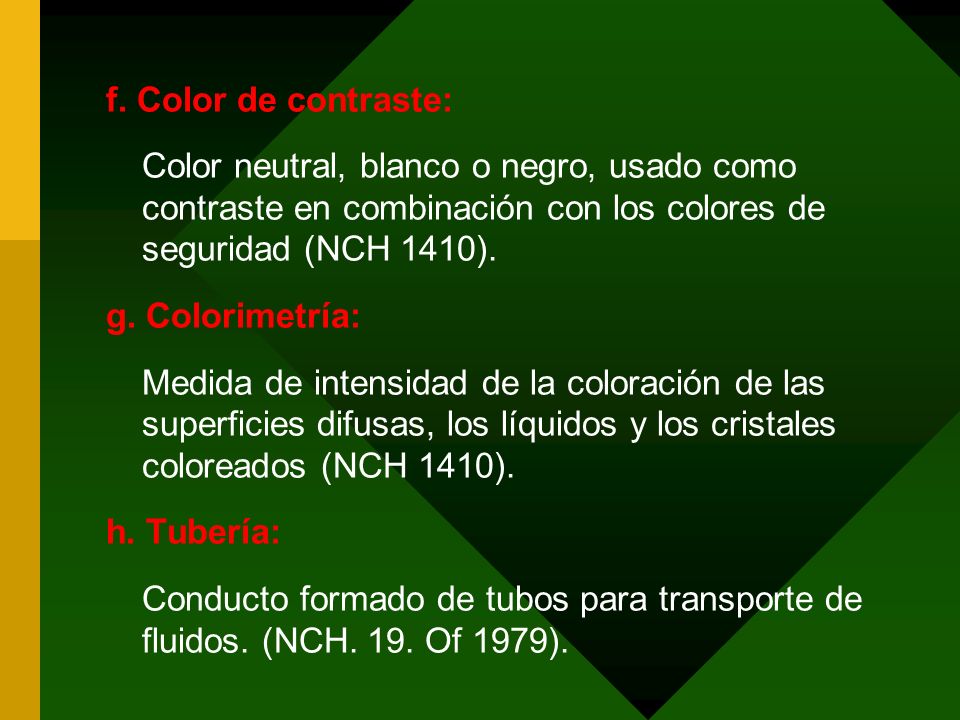 f. Color de contraste:

Color neutral, blanco o negro, usado como contraste en combinación con los colores de seguridad (NCH 1410).

g. Colorimetría:

Medida de intensidad de la coloración de las superficies difusas, los líquidos y los cristales coloreados (NCH 1410).

h. Tubería:

Conducto formado de tubos para transporte de fluidos. (NCH. 19. Of 1979).